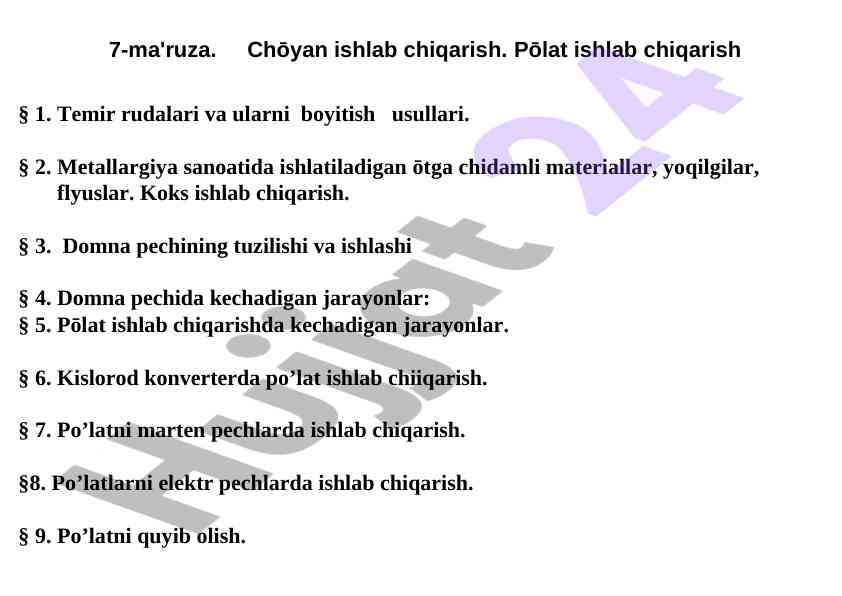 7-ma'ruza. Chōyan ishlab chiqarish. Pōlat ishlab chiqarish

§ 1. Temir rudalari va ularni boyitish usullari.

§ 2. Metallargiya sanoatida ishlatiladigan ōtga chidamli materiallar, yoqilgilar, flyuslar. Koks ishlab chiqarish.

§ 3. Domna pechining tuzilishi va ishlashi

§ 4. Domna pechida kechadigan jarayonlar:
§ 5. Pōlat ishlab chiqarishda kechadigan jarayonlar.

§ 6. Kislorod konverterda po'lat ishlab chiiqarish.

§ 7. Po'latni marten pechlarda ishlab chiqarish.

§8. Po'latlarni elektr pechlarda ishlab chiqarish.

§ 9. Po'latni quyib olish.

Hujjat 24